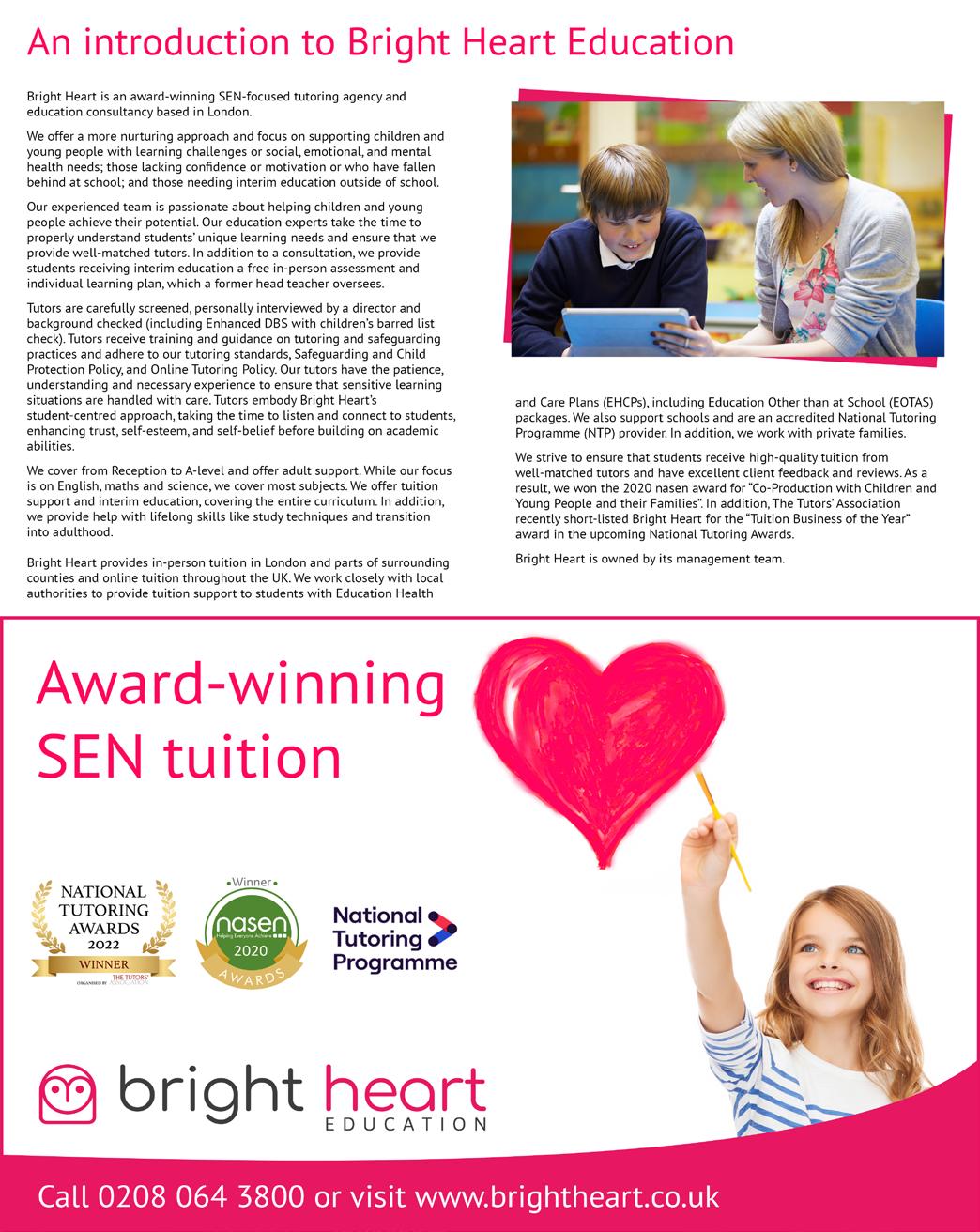 An introduction to Bright Heart Education

Bright Heart is an award-winning SEN-focused tutoring agency and education consultancy based in London.

We offer a more nurturing approach and focus on supporting children and young people with learning challenges or social, emotional, and mental health needs; those lacking confidence or motivation or who have fallen behind at school; and those needing interim education outside of school.

Our experienced team is passionate about helping children and young people achieve their potential. Our education experts take the time to properly understand students' unique learning needs and ensure that we provide well-matched tutors. In addition to a consultation, we provide students receiving interim education a free in-person assessment and individual learning plan, which a former head teacher oversees.

Tutors are carefully screened, personally interviewed by a director and background checked (including Enhanced DBS with children's barred list check). Tutors receive training and guidance on tutoring and safeguarding practices and adhere to our tutoring standards, Safeguarding and Child Protection Policy, and Online Tutoring Policy. Our tutors have the patience, understanding and necessary experience to ensure that sensitive learning situations are handled with care. Tutors embody Bright Heart's student-centred approach, taking the time to listen and connect to students, enhancing trust, self-esteem, and self-belief before building on academic abilities.

We cover from Reception to A-level and offer adult support. While our focus is on English, maths and science, we cover most subjects. We offer tuition support and interim education, covering the entire curriculum. In addition, we provide help with lifelong skills like study techniques and transition into adulthood.

Bright Heart provides in-person tuition in London and parts of surrounding counties and online tuition throughout the UK. We work closely with local authorities to provide tuition support to students with Education Health and Care Plans (EHCPs), including Education Other than at School (EOTAS) packages. We also support schools and are an accredited National Tutoring Programme (NTP) provider. In addition, we work with private families.

We strive to ensure that students receive high-quality tuition from well-matched tutors and have excellent client feedback and reviews. As a result, we won the 2020 nasen award for "Co-Production with Children and Young People and their Families". In addition, The Tutors' Association recently short-listed Bright Heart for the "Tuition Business of the Year" award in the upcoming National Tutoring Awards.

Bright Heart is owned by its management team.

Award-winning SEN tuition

NATIONAL TUTORING AWARDS 2022 WINNER ORGANISED BY THE TUTORS' ASSOCIATION

Winner nasen Helping Everyone Achieve 2020 AWARDS

National Tutoring Programme

bright heart EDUCATION

Call 0208 064 3800 or visit www.brightheart.co.uk